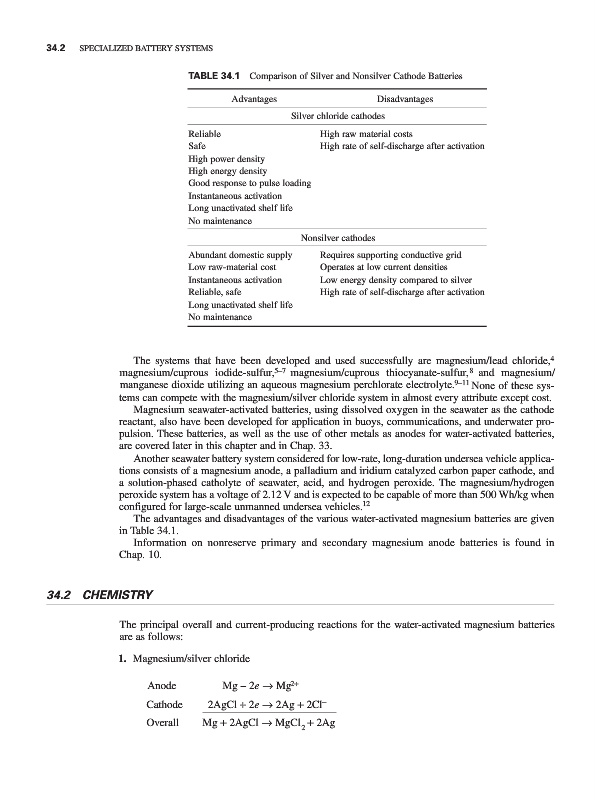 34.2 SPECIALIZED BATTERY SYSTEMS

TABLE 34.1 Comparison of Silver and Nonsilver Cathode Batteries

| Advantages | Disadvantages |
|---|---|
| Silver chloride cathodes | |
| Reliable | High raw material costs |
| Safe | High rate of self-discharge after activation |
| High power density | |
| High energy density | |
| Good response to pulse loading | |
| Instantaneous activation | |
| Long unactivated shelf life | |
| No maintenance | |
| Nonsilver cathodes | |
| Abundant domestic supply | Requires supporting conductive grid |
| Low raw-material cost | Operates at low current densities |
| Instantaneous activation | Low energy density compared to silver |
| Reliable, safe | High rate of self-discharge after activation |
| Long unactivated shelf life | |
| No maintenance | |

The systems that have been developed and used successfully are magnesium/lead chloride,$^4$ magnesium/cuprous iodide-sulfur,$^{5-7}$ magnesium/cuprous thiocyanate-sulfur,$^8$ and magnesium/manganese dioxide utilizing an aqueous magnesium perchlorate electrolyte.$^{9-11}$ None of these systems can compete with the magnesium/silver chloride system in almost every attribute except cost.

Magnesium seawater-activated batteries, using dissolved oxygen in the seawater as the cathode reactant, also have been developed for application in buoys, communications, and underwater propulsion. These batteries, as well as the use of other metals as anodes for water-activated batteries, are covered later in this chapter and in Chap. 33.

Another seawater battery system considered for low-rate, long-duration undersea vehicle applications consists of a magnesium anode, a palladium and iridium catalyzed carbon paper cathode, and a solution-phased catholyte of seawater, acid, and hydrogen peroxide. The magnesium/hydrogen peroxide system has a voltage of 2.12 V and is expected to be capable of more than 500 Wh/kg when configured for large-scale unmanned undersea vehicles.$^{12}$

The advantages and disadvantages of the various water-activated magnesium batteries are given in Table 34.1.

Information on nonreserve primary and secondary magnesium anode batteries is found in Chap. 10.

34.2 CHEMISTRY

The principal overall and current-producing reactions for the water-activated magnesium batteries are as follows:

1. Magnesium/silver chloride

Anode $Mg - 2e \rightarrow Mg^{2+}$

Cathode $2AgCl + 2e \rightarrow 2Ag + 2Cl^-$

Overall $Mg + 2AgCl \rightarrow MgCl_2 + 2Ag$